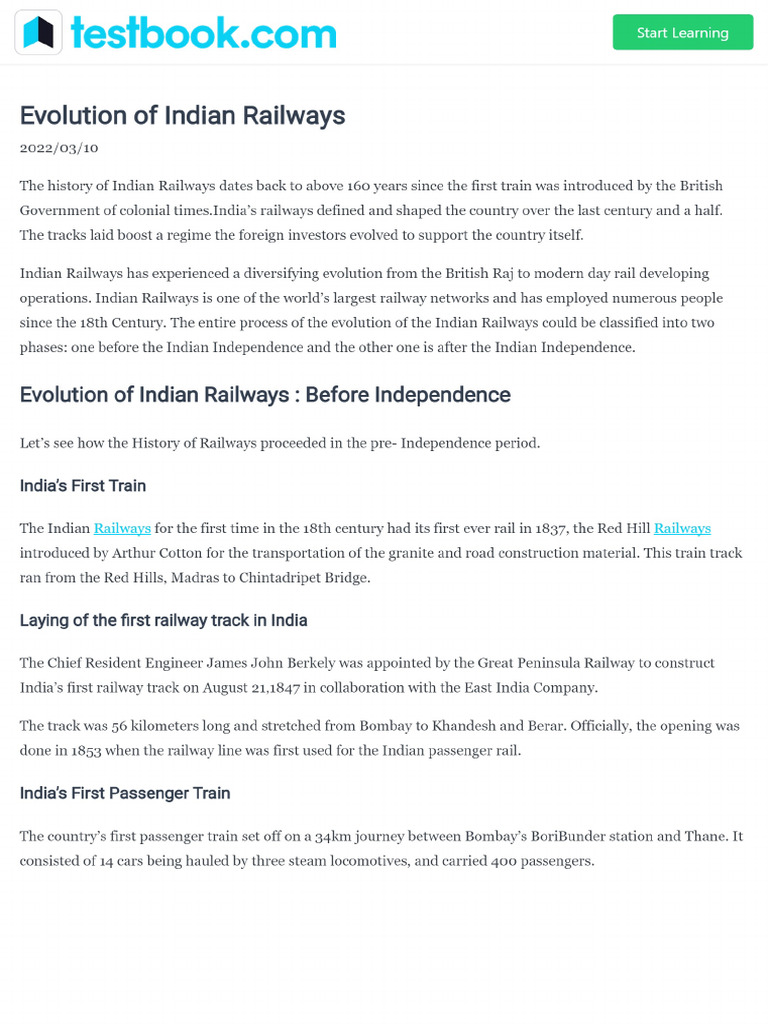 testbook.com

Start Learning

Evolution of Indian Railways

2022/03/10

The history of Indian Railways dates back to above 160 years since the first train was introduced by the British Government of colonial times.India's railways defined and shaped the country over the last century and a half. The tracks laid boost a regime the foreign investors evolved to support the country itself.

Indian Railways has experienced a diversifying evolution from the British Raj to modern day rail developing operations. Indian Railways is one of the world's largest railway networks and has employed numerous people since the 18th Century. The entire process of the evolution of the Indian Railways could be classified into two phases: one before the Indian Independence and the other one is after the Indian Independence.

Evolution of Indian Railways : Before Independence

Let's see how the History of Railways proceeded in the pre- Independence period.

India's First Train

The Indian Railways for the first time in the 18th century had its first ever rail in 1837, the Red Hill Railways introduced by Arthur Cotton for the transportation of the granite and road construction material. This train track ran from the Red Hills, Madras to Chintadripet Bridge.

Laying of the first railway track in India

The Chief Resident Engineer James John Berkely was appointed by the Great Peninsula Railway to construct India's first railway track on August 21,1847 in collaboration with the East India Company.

The track was 56 kilometers long and stretched from Bombay to Khandesh and Berar. Officially, the opening was done in 1853 when the railway line was first used for the Indian passenger rail.

India's First Passenger Train

The country's first passenger train set off on a 34km journey between Bombay's BoriBunder station and Thane. It consisted of 14 cars being hauled by three steam locomotives, and carried 400 passengers.